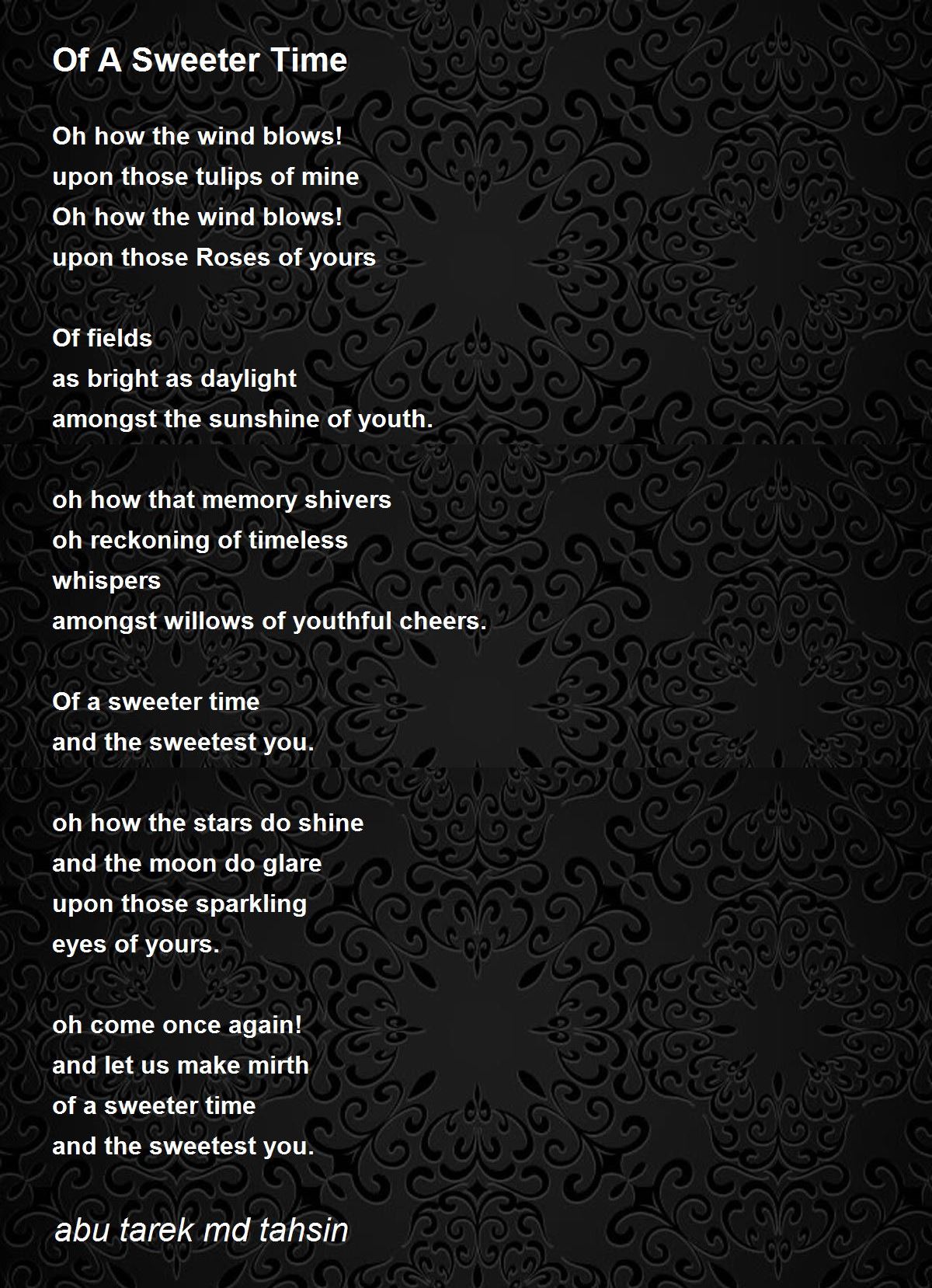 Of A Sweeter Time

Oh how the wind blows!
upon those tulips of mine
Oh how the wind blows!
upon those Roses of yours

Of fields
as bright as daylight
amongst the sunshine of youth.

oh how that memory shivers
oh reckoning of timeless
whispers
amongst willows of youthful cheers.

Of a sweeter time
and the sweetest you.

oh how the stars do shine
and the moon do glare
upon those sparkling
eyes of yours.

oh come once again!
and let us make mirth
of a sweeter time
and the sweetest you.

abu tarek md tahsin